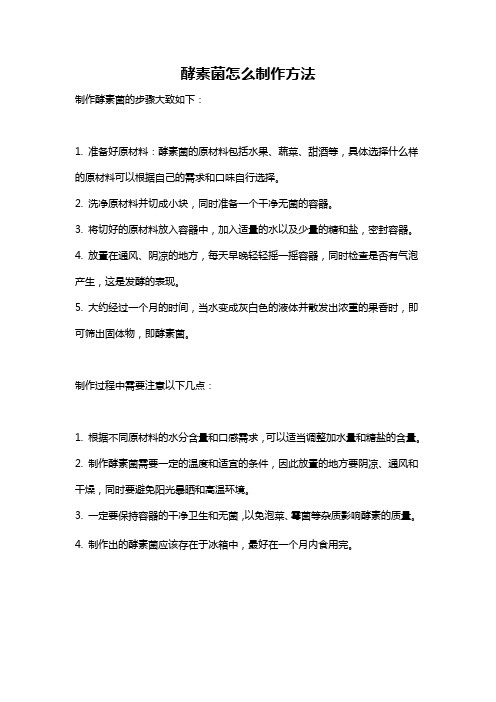 酵素菌怎么制作方法

制作酵素菌的步骤大致如下：

1. 准备好原材料：酵素菌的原材料包括水果、蔬菜、甜酒等，具体选择什么样的原材料可以根据自己的需求和口味自行选择。

2. 洗净原材料并切成小块，同时准备一个干净无菌的容器。

3. 将切好的原材料放入容器中，加入适量的水以及少量的糖和盐，密封容器。

4. 放置在通风、阴凉的地方，每天早晚轻轻摇一摇容器，同时检查是否有气泡产生，这是发酵的表现。

5. 大约经过一个月的时间，当水变成灰白色的液体并散发出浓重的果香时，即可筛出固体物，即酵素菌。

制作过程中需要注意以下几点：

1. 根据不同原材料的水分含量和口感需求，可以适当调整加水量和糖盐的含量。

2. 制作酵素菌需要一定的温度和适宜的条件，因此放置的地方要阴凉、通风和干燥，同时要避免阳光暴晒和高温环境。

3. 一定要保持容器的干净卫生和无菌，以免泡菜、霉菌等杂质影响酵素的质量。

4. 制作出的酵素菌应该存在于冰箱中，最好在一个月内食用完。